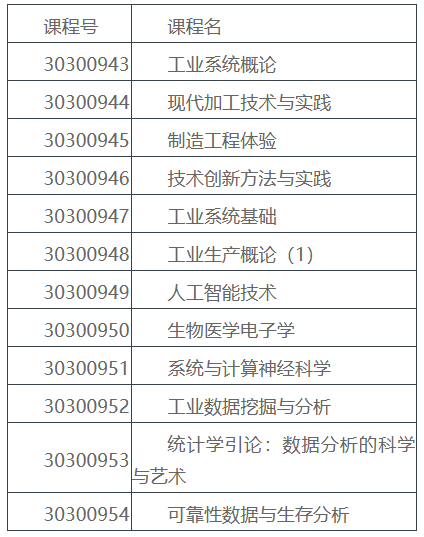 | 课程号 | 课程名 |
|---|---|
| 30300943 | 工业系统概论 |
| 30300944 | 现代加工技术与实践 |
| 30300945 | 制造工程体验 |
| 30300946 | 技术创新方法与实践 |
| 30300947 | 工业系统基础 |
| 30300948 | 工业生产概论（1） |
| 30300949 | 人工智能技术 |
| 30300950 | 生物医学电子学 |
| 30300951 | 系统与计算神经科学 |
| 30300952 | 工业数据挖掘与分析 |
| 30300953 | 统计学引论：数据分析的科学与艺术 |
| 30300954 | 可靠性数据与生存分析 |